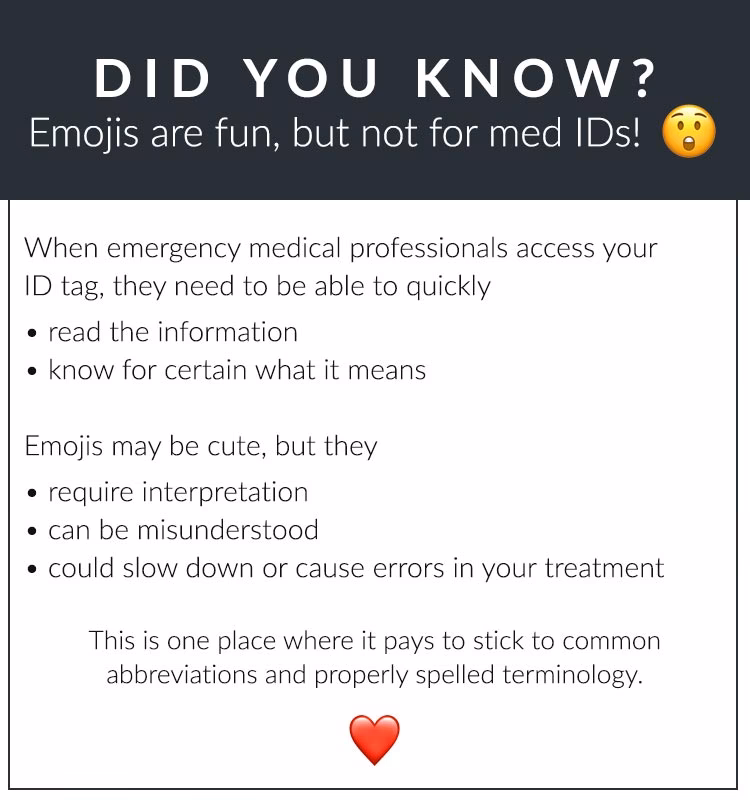 DID YOU KNOW?
Emojis are fun, but not for med IDs!

When emergency medical professionals access your ID tag, they need to be able to quickly

• read the information
• know for certain what it means

Emojis may be cute, but they

• require interpretation
• can be misunderstood
• could slow down or cause errors in your treatment

This is one place where it pays to stick to common abbreviations and properly spelled terminology.